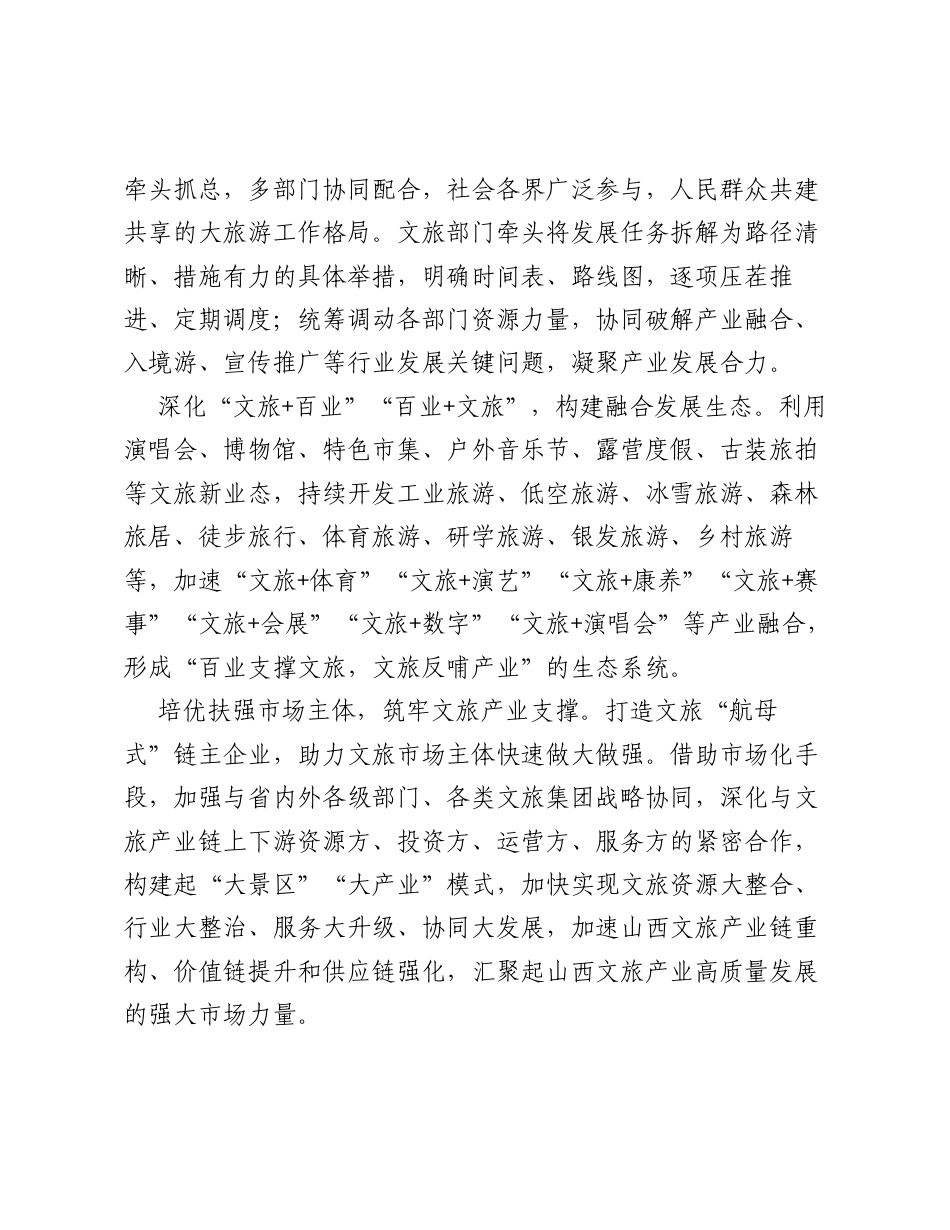 牵头抓总，多部门协同配合，社会各界广泛参与，人民群众共建共享的大旅游工作格局。文旅部门牵头将发展任务拆解为路径清晰、措施有力的具体举措，明确时间表、路线图，逐项压茬推进、定期调度；统筹调动各部门资源力量，协同破解产业融合、入境游、宣传推广等行业发展关键问题，凝聚产业发展合力。

深化“文旅+百业”“百业+文旅”，构建融合发展生态。利用演唱会、博物馆、特色市集、户外音乐节、露营度假、古装旅拍等文旅新业态，持续开发工业旅游、低空旅游、冰雪旅游、森林旅居、徒步旅行、体育旅游、研学旅游、银发旅游、乡村旅游等，加速“文旅+体育”“文旅+演艺”“文旅+康养”“文旅+赛事”“文旅+会展”“文旅+数字”“文旅+演唱会”等产业融合，形成“百业支撑文旅，文旅反哺产业”的生态系统。

培优扶强市场主体，筑牢文旅产业支撑。打造文旅“航母式”链主企业，助力文旅市场主体快速做大做强。借助市场化手段，加强与省内外各级部门、各类文旅集团战略协同，深化与文旅产业链上下游资源方、投资方、运营方、服务方的紧密合作，构建起“大景区”“大产业”模式，加快实现文旅资源大整合、行业大整治、服务大升级、协同大发展，加速山西文旅产业链重构、价值链提升和供应链强化，汇聚起山西文旅产业高质量发展的强大市场力量。